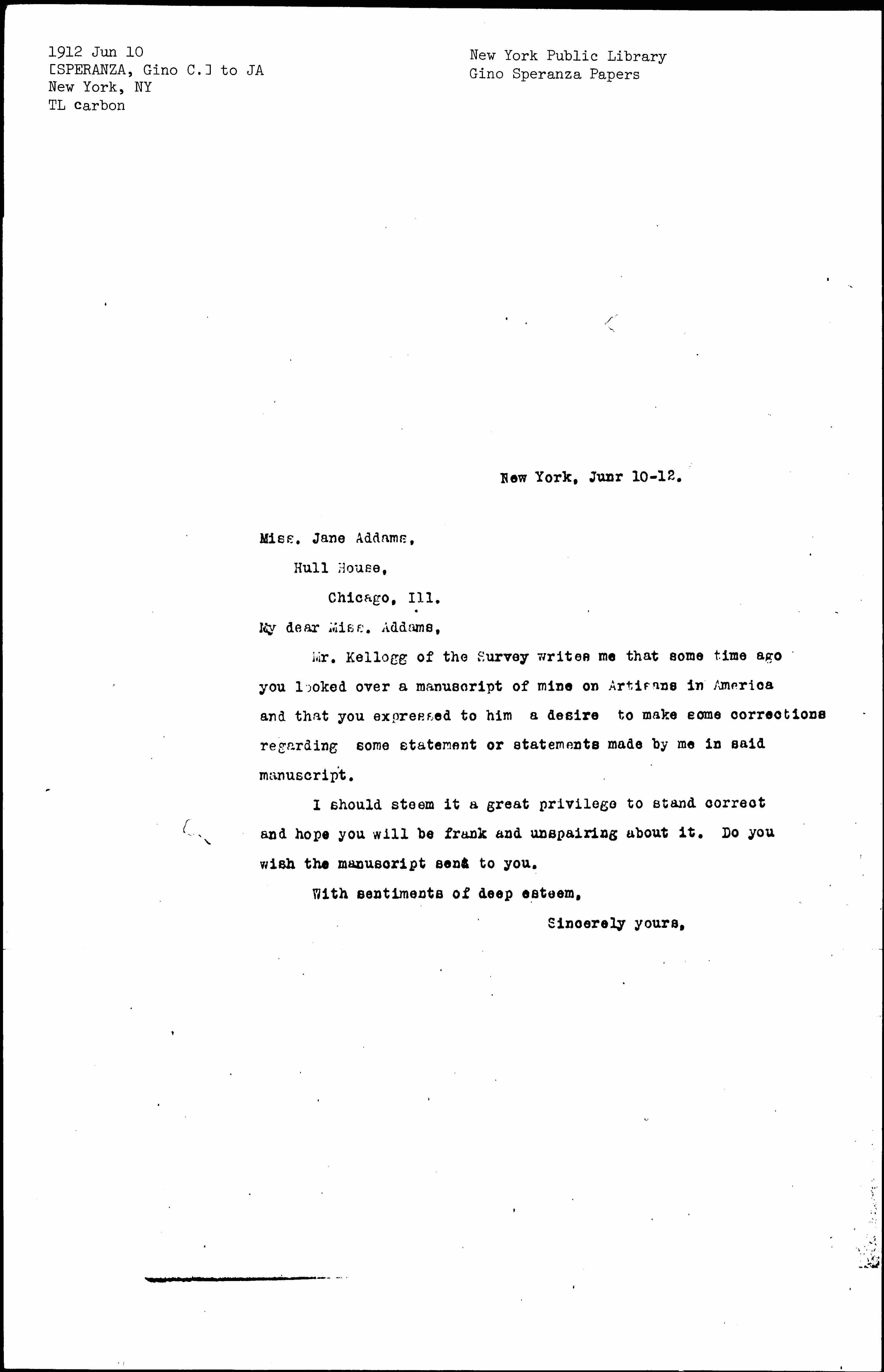 1912 Jun 10
[SPERANZA, Gino C.] to JA
New York, NY
TL carbon

New York Public Library
Gino Speranza Papers

New York, Junr 10-12.

Miss. Jane Addams,
Hull House,
Chicago, Ill.

My dear Miss. Addams,

Mr. Kellogg of the Survey writes me that some time ago you looked over a manuscript of mine on Artisans in America and that you expressed to him a desire to make some corrections regarding some statement or statements made by me in said manuscript.

I should steem it a great privilege to stand correct and hope you will be frank and unspairing about it. Do you wish the manuscript sent to you.

With sentiments of deep esteem,

Sincerely yours,